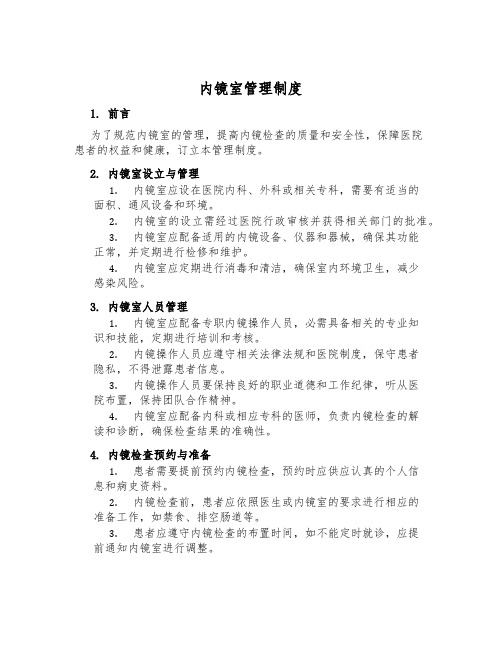 内镜室管理制度

1. 前言

为了规范内镜室的管理，提高内镜检查的质量和安全性，保障医院患者的权益和健康，订立本管理制度。

2. 内镜室设立与管理

1. 内镜室应设在医院内科、外科或相关专科，需要有适当的面积、通风设备和环境。

2. 内镜室的设立需经过医院行政审核并获得相关部门的批准。

3. 内镜室应配备适用的内镜设备、仪器和器械，确保其功能正常，并定期进行检修和维护。

4. 内镜室应定期进行消毒和清洁，确保室内环境卫生，减少感染风险。

3. 内镜室人员管理

1. 内镜室应配备专职内镜操作人员，必需具备相关的专业知识和技能，定期进行培训和考核。

2. 内镜操作人员应遵守相关法律法规和医院制度，保守患者隐私，不得泄露患者信息。

3. 内镜操作人员要保持良好的职业道德和工作纪律，听从医院布置，保持团队合作精神。

4. 内镜室应配备内科或相应专科的医师，负责内镜检查的解读和诊断，确保检查结果的准确性。

4. 内镜检查预约与准备

1. 患者需要提前预约内镜检查，预约时应供应认真的个人信息和病史资料。

2. 内镜检查前，患者应依照医生或内镜室的要求进行相应的准备工作，如禁食、排空肠道等。

3. 患者应遵守内镜检查的布置时间，如不能定时就诊，应提前通知内镜室进行调整。